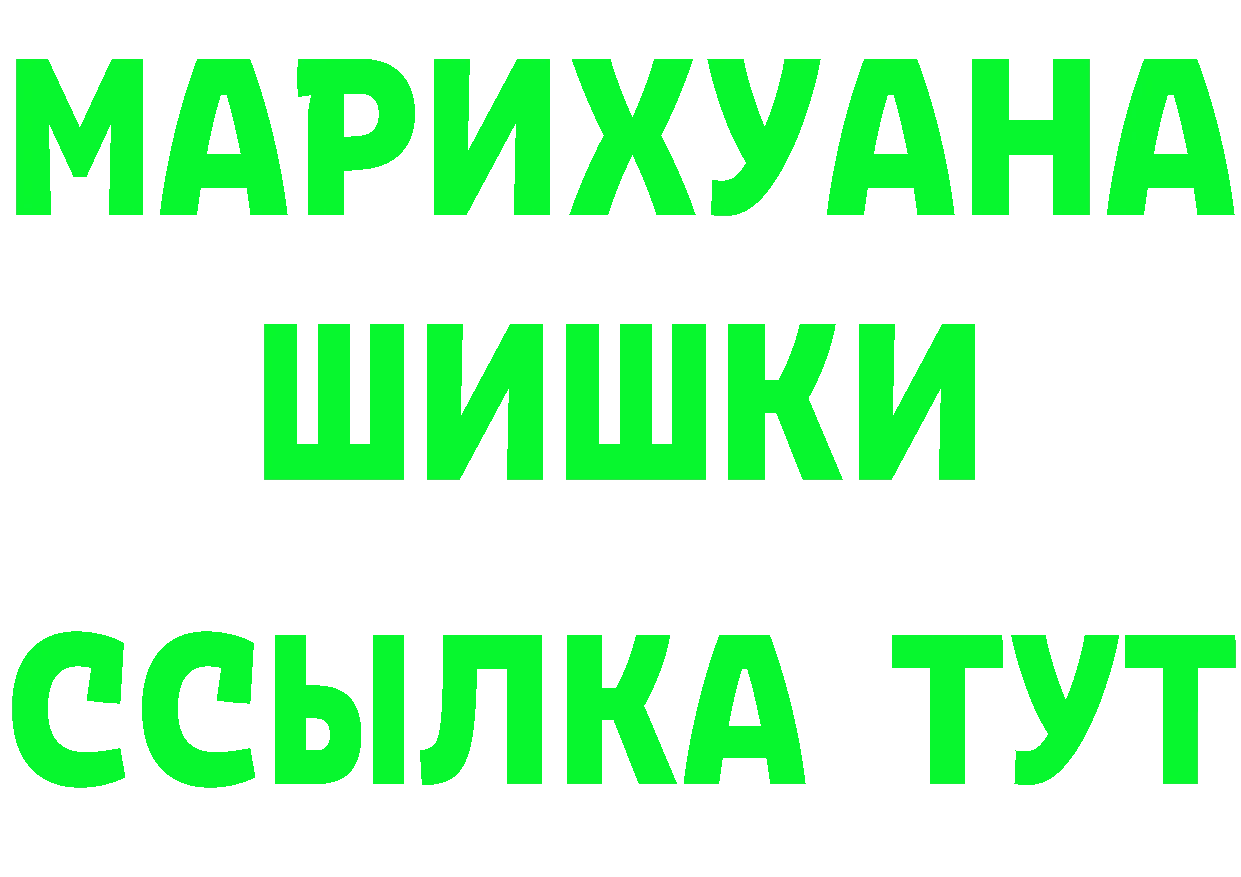 МАРИХУАНА
ШИШКИ
ССЫЛКА ТУТ